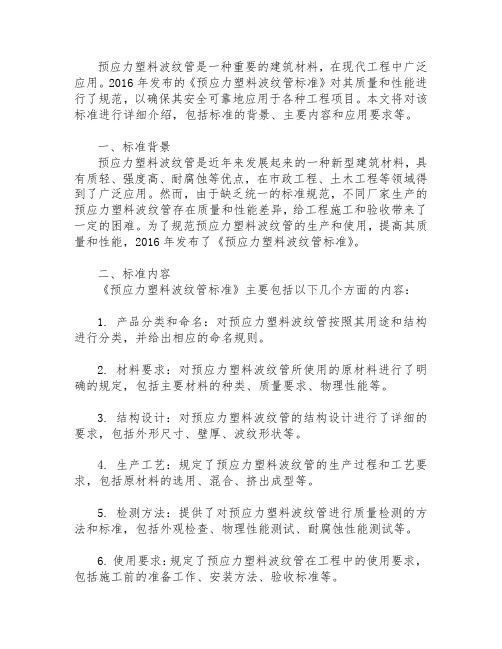 预应力塑料波纹管是一种重要的建筑材料，在现代工程中广泛应用。2016 年发布的《预应力塑料波纹管标准》对其质量和性能进行了规范，以确保其安全可靠地应用于各种工程项目。本文将对该标准进行详细介绍，包括标准的背景、主要内容和应用要求等。

一、标准背景

预应力塑料波纹管是近年来发展起来的一种新型建筑材料，具有质轻、强度高、耐腐蚀等优点，在市政工程、土木工程等领域得到了广泛应用。然而，由于缺乏统一的标准规范，不同厂家生产的预应力塑料波纹管存在质量和性能差异，给工程施工和验收带来了一定的困难。为了规范预应力塑料波纹管的生产和使用，提高其质量和性能，2016 年发布了《预应力塑料波纹管标准》。

二、标准内容

《预应力塑料波纹管标准》主要包括以下几个方面的内容：

1. 产品分类和命名：对预应力塑料波纹管按照其用途和结构进行分类，并给出相应的命名规则。

2. 材料要求：对预应力塑料波纹管所使用的原材料进行了明确的规定，包括主要材料的种类、质量要求、物理性能等。

3. 结构设计：对预应力塑料波纹管的结构设计进行了详细的要求，包括外形尺寸、壁厚、波纹形状等。

4. 生产工艺：规定了预应力塑料波纹管的生产过程和工艺要求，包括原材料的选用、混合、挤出成型等。

5. 检测方法：提供了对预应力塑料波纹管进行质量检测的方法和标准，包括外观检查、物理性能测试、耐腐蚀性能测试等。

6. 使用要求：规定了预应力塑料波纹管在工程中的使用要求，包括施工前的准备工作、安装方法、验收标准等。